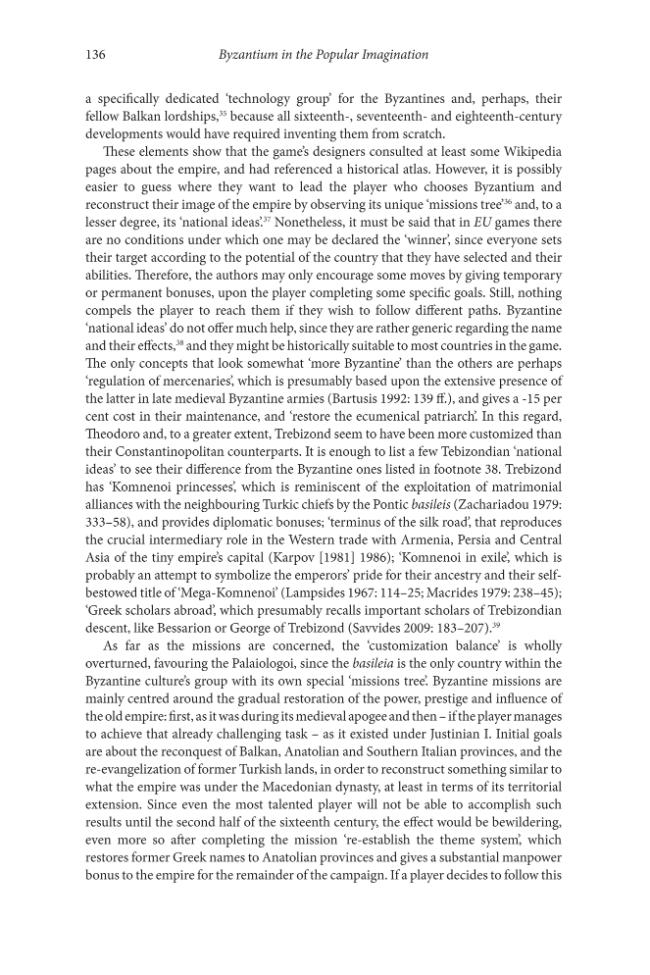 136 Byzantium in the Popular Imagination

a specifically dedicated 'technology group' for the Byzantines and, perhaps, their fellow Balkan lordships,$^{35}$ because all sixteenth-, seventeenth- and eighteenth-century developments would have required inventing them from scratch.

These elements show that the game's designers consulted at least some Wikipedia pages about the empire, and had referenced a historical atlas. However, it is possibly easier to guess where they want to lead the player who chooses Byzantium and reconstruct their image of the empire by observing its unique 'missions tree'$^{36}$ and, to a lesser degree, its 'national ideas'.$^{37}$ Nonetheless, it must be said that in EU games there are no conditions under which one may be declared the 'winner', since everyone sets their target according to the potential of the country that they have selected and their abilities. Therefore, the authors may only encourage some moves by giving temporary or permanent bonuses, upon the player completing some specific goals. Still, nothing compels the player to reach them if they wish to follow different paths. Byzantine 'national ideas' do not offer much help, since they are rather generic regarding the name and their effects,$^{38}$ and they might be historically suitable to most countries in the game. The only concepts that look somewhat 'more Byzantine' than the others are perhaps 'regulation of mercenaries', which is presumably based upon the extensive presence of the latter in late medieval Byzantine armies (Bartusis 1992: 139 ff.), and gives a -15 per cent cost in their maintenance, and 'restore the ecumenical patriarch'. In this regard, Theodoro and, to a greater extent, Trebizond seem to have been more customized than their Constantinopolitan counterparts. It is enough to list a few Tebizondian 'national ideas' to see their difference from the Byzantine ones listed in footnote 38. Trebizond has 'Komnenoi princesses', which is reminiscent of the exploitation of matrimonial alliances with the neighbouring Turkic chiefs by the Pontic basileis (Zachariadou 1979: 333–58), and provides diplomatic bonuses; 'terminus of the silk road', that reproduces the crucial intermediary role in the Western trade with Armenia, Persia and Central Asia of the tiny empire's capital (Karpov [1981] 1986); 'Komnenoi in exile', which is probably an attempt to symbolize the emperors' pride for their ancestry and their self-bestowed title of 'Mega-Komnenoi' (Lampsides 1967: 114–25; Macrides 1979: 238–45); 'Greek scholars abroad', which presumably recalls important scholars of Trebizondian descent, like Bessarion or George of Trebizond (Savvides 2009: 183–207).$^{39}$

As far as the missions are concerned, the 'customization balance' is wholly overturned, favouring the Palaiologoi, since the basileia is the only country within the Byzantine culture's group with its own special 'missions tree'. Byzantine missions are mainly centred around the gradual restoration of the power, prestige and influence of the old empire: first, as it was during its medieval apogee and then – if the player manages to achieve that already challenging task – as it existed under Justinian I. Initial goals are about the reconquest of Balkan, Anatolian and Southern Italian provinces, and the re-evangelization of former Turkish lands, in order to reconstruct something similar to what the empire was under the Macedonian dynasty, at least in terms of its territorial extension. Since even the most talented player will not be able to accomplish such results until the second half of the sixteenth century, the effect would be bewildering, even more so after completing the mission 're-establish the theme system', which restores former Greek names to Anatolian provinces and gives a substantial manpower bonus to the empire for the remainder of the campaign. If a player decides to follow this